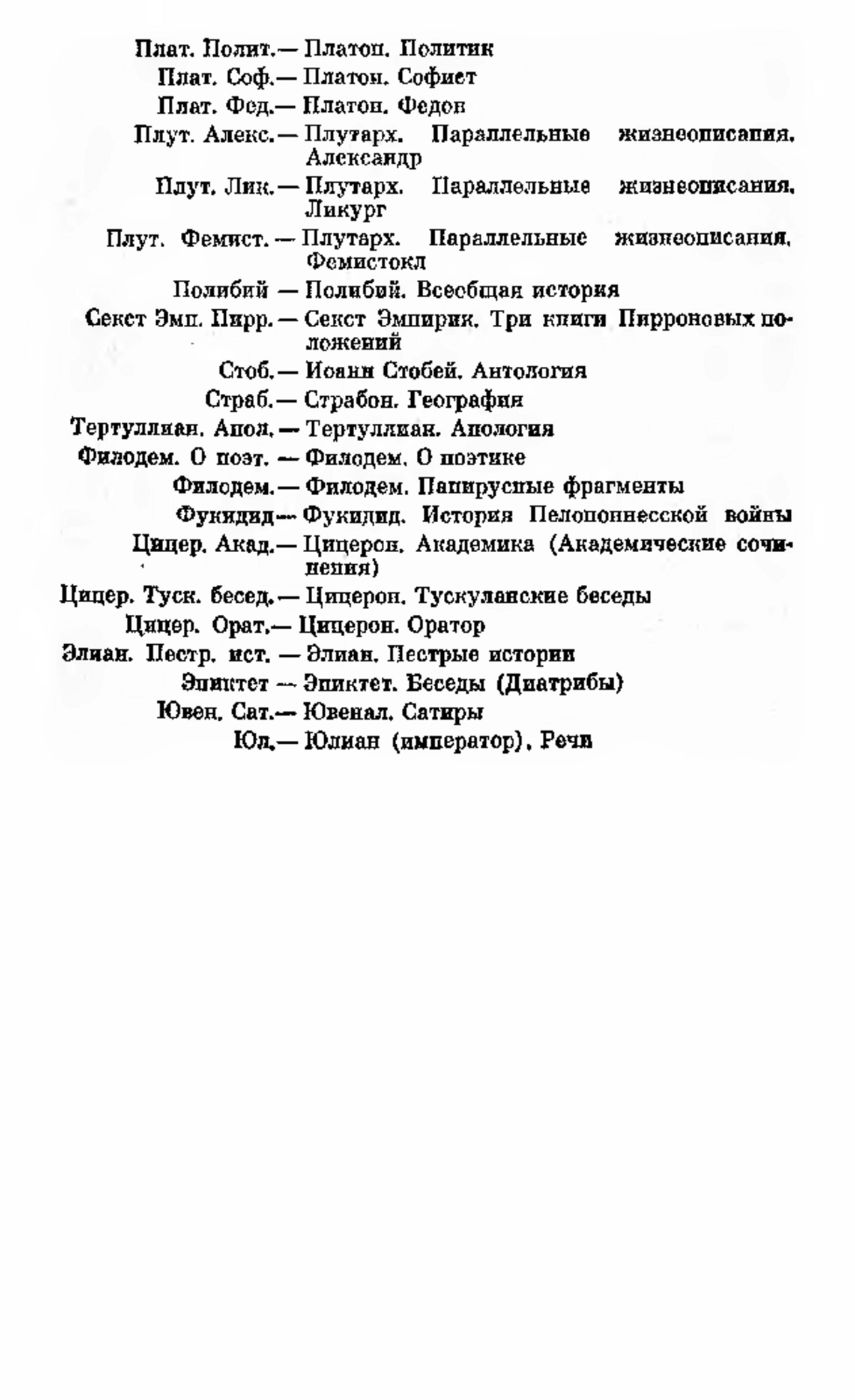 Плат. Полит.— Платон. Политик
Плат. Соф.— Платон. Софист
Плат. Фед.— Платон. Федон
Плут. Алекс.— Плутарх. Параллельные жизнеописания. Александр
Плут. Лик.— Плутарх. Параллельные жизнеописания. Ликург
Плут. Фемист.— Плутарх. Параллельные жизнеописания. Фемистокл
Полибий — Полибий. Всеобщая история
Секст Эмп. Пирр.— Секст Эмпирик. Три книги Пирроновых положений
Стоб.— Иоанн Стобей. Антология
Страб.— Страбон. География
Тертуллиан. Апол.— Тертуллиан. Апология
Филодем. О поэт. — Филодем. О поэтике
Филодем.— Филодем. Папирусные фрагменты
Фукидид— Фукидид. История Пелопоннесской войны
Цицер. Акад.— Цицерон. Академика (Академические сочинения)
Цицер. Туск. бесед.— Цицерон. Тускуланские беседы
Цицер. Орат.— Цицерон. Оратор
Элиан. Пестр. ист. — Элиан. Пестрые истории
Эпиктет — Эпиктет. Беседы (Диатрибы)
Ювен. Сат.— Ювенал. Сатиры
Юл.— Юлиан (император). Речи